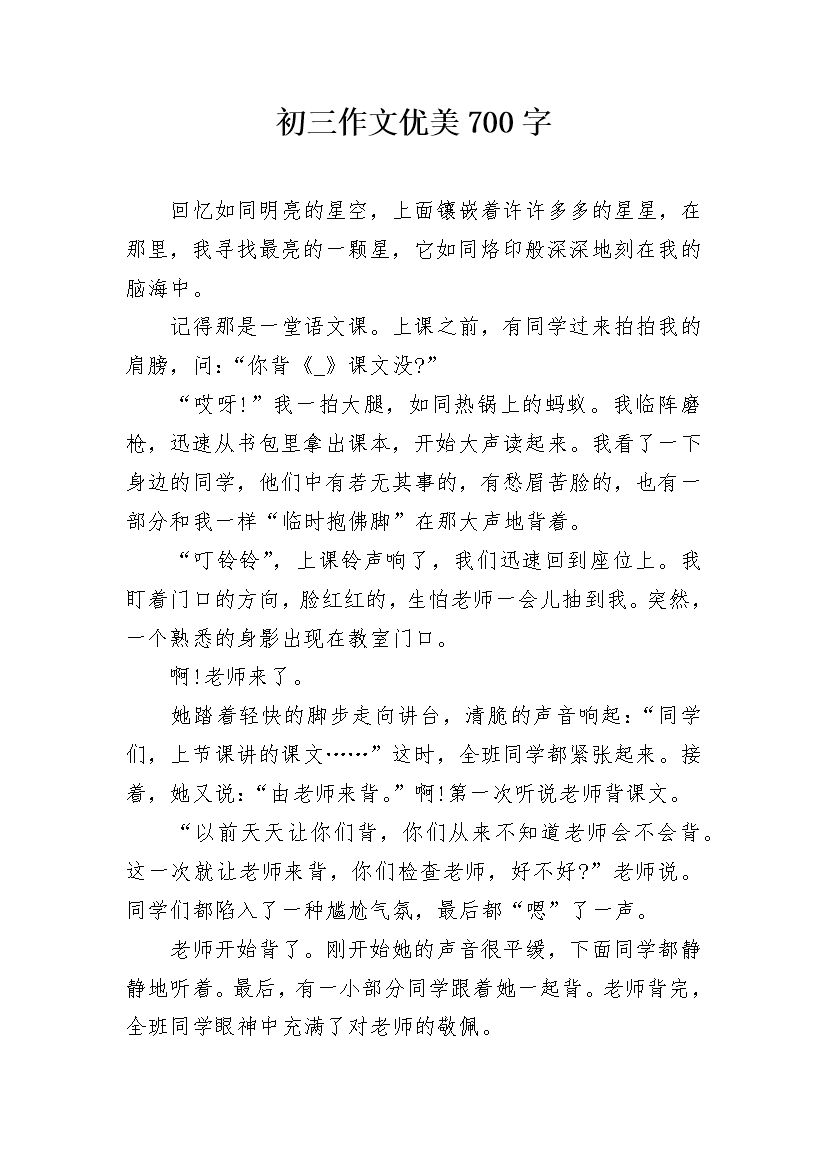 初三作文优美700字

回忆如同明亮的星空，上面镶嵌着许许多多的星星，在那里，我寻找最亮的一颗星，它如同烙印般深深地刻在我的脑海中。

记得那是一堂语文课。上课之前，有同学过来拍拍我的肩膀，问：“你背《_》课文没?”

“哎呀!”我一拍大腿，如同热锅上的蚂蚁。我临阵磨枪，迅速从书包里拿出课本，开始大声读起来。我看了一下身边的同学，他们中有若无其事的，有愁眉苦脸的，也有一部分和我一样“临时抱佛脚”在那大声地背着。

“叮铃铃”，上课铃声响了，我们迅速回到座位上。我盯着门口的方向，脸红红的，生怕老师一会儿抽到我。突然，一个熟悉的身影出现在教室门口。

啊!老师来了。

她踏着轻快的脚步走向讲台，清脆的声音响起：“同学们，上节课讲的课文……”这时，全班同学都紧张起来。接着，她又说：“由老师来背。”啊!第一次听说老师背课文。

“以前天天让你们背，你们从来不知道老师会不会背。这一次就让老师来背，你们检查老师，好不好?”老师说。同学们都陷入了一种尴尬气氛，最后都“嗯”了一声。

老师开始背了。刚开始她的声音很平缓，下面同学都静静地听着。最后，有一小部分同学跟着她一起背。老师背完，全班同学眼神中充满了对老师的敬佩。